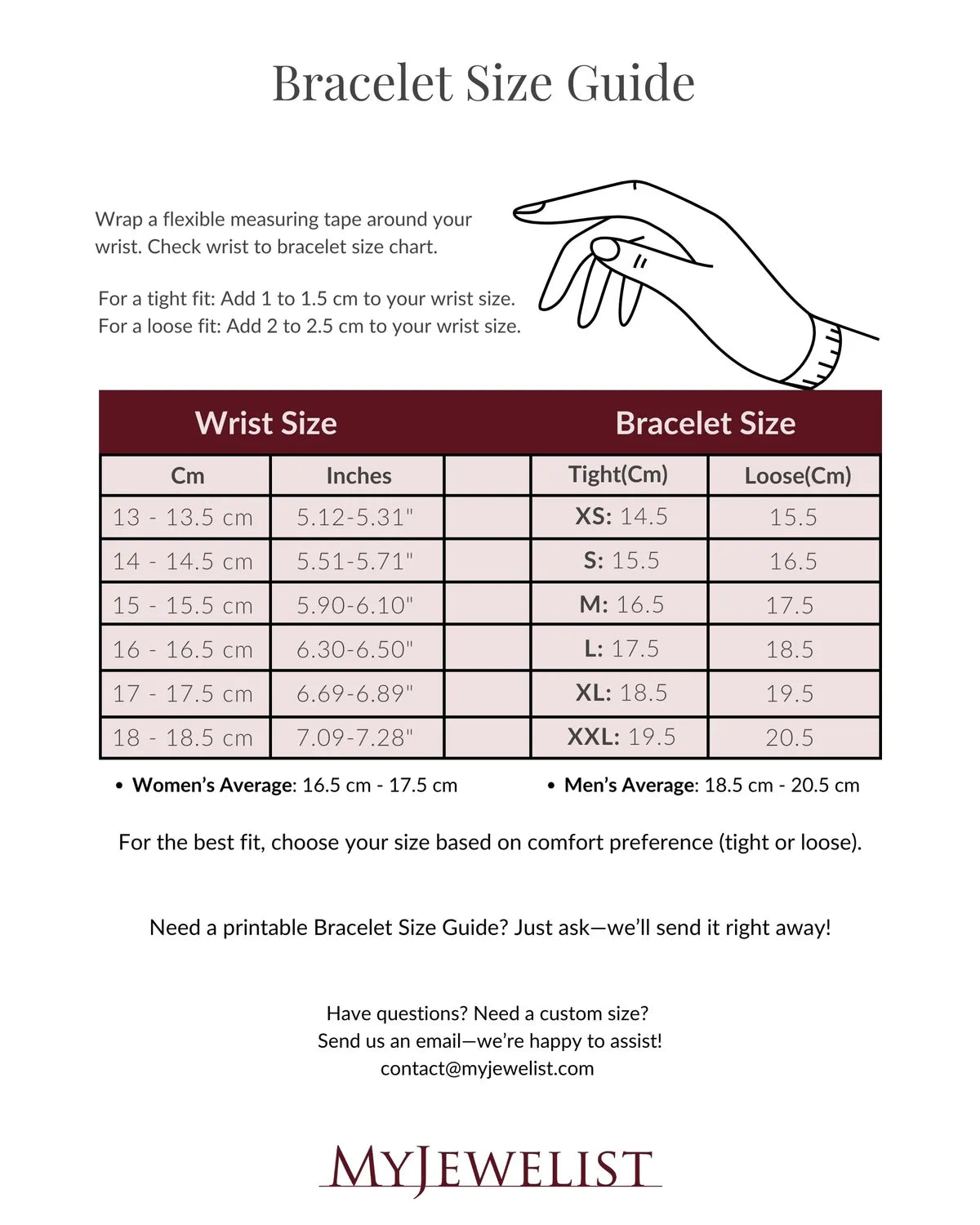 Bracelet Size Guide

Wrap a flexible measuring tape around your wrist. Check wrist to bracelet size chart.

For a tight fit: Add 1 to 1.5 cm to your wrist size.
For a loose fit: Add 2 to 2.5 cm to your wrist size.

| Wrist Size | | | Bracelet Size | |
|---|---|---|---|---|
| Cm | Inches | | Tight(Cm) | Loose(Cm) |
| 13 - 13.5 cm | 5.12-5.31" | | XS: 14.5 | 15.5 |
| 14 - 14.5 cm | 5.51-5.71" | | S: 15.5 | 16.5 |
| 15 - 15.5 cm | 5.90-6.10" | | M: 16.5 | 17.5 |
| 16 - 16.5 cm | 6.30-6.50" | | L: 17.5 | 18.5 |
| 17 - 17.5 cm | 6.69-6.89" | | XL: 18.5 | 19.5 |
| 18 - 18.5 cm | 7.09-7.28" | | XXL: 19.5 | 20.5 |

• Women's Average: 16.5 cm - 17.5 cm
• Men's Average: 18.5 cm - 20.5 cm

For the best fit, choose your size based on comfort preference (tight or loose).

Need a printable Bracelet Size Guide? Just ask—we'll send it right away!

Have questions? Need a custom size?
Send us an email—we're happy to assist!
contact@myjewelist.com

MYJEWELIST